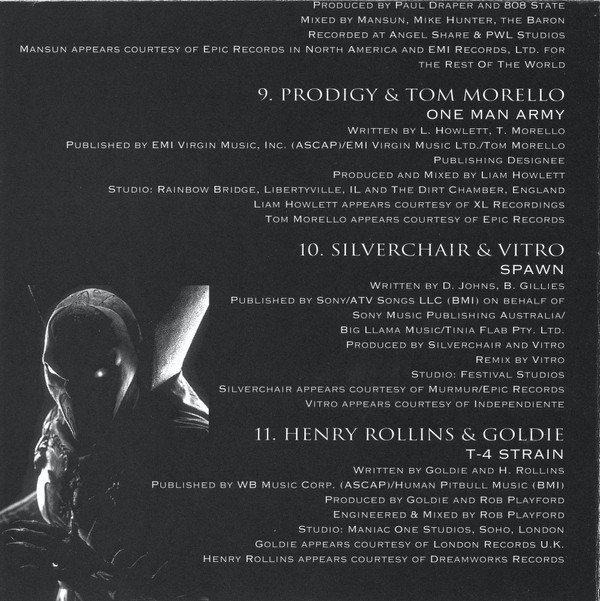 Produced by Paul Draper and 808 State
Mixed by Mansun, Mike Hunter, the Baron
Recorded at Angel Share & PWL Studios
Mansun appears courtesy of Epic Records in North America and EMI Records, Ltd. for the Rest Of The World

9. PRODIGY & TOM MORELLO
ONE MAN ARMY
Written by L. Howlett, T. Morello
Published by EMI Virgin Music, Inc. (ASCAP)/EMI Virgin Music Ltd./Tom Morello Publishing Designee
Produced and Mixed by Liam Howlett
Studio: Rainbow Bridge, Libertyville, IL and The Dirt Chamber, England
Liam Howlett appears courtesy of XL Recordings
Tom Morello appears courtesy of Epic Records

10. SILVERCHAIR & VITRO
SPAWN
Written by D. Johns, B. Gillies
Published by Sony/ATV Songs LLC (BMI) on behalf of Sony Music Publishing Australia/ Big Llama Music/Tinia Flab Pty. Ltd.
Produced by Silverchair and Vitro
Remix by Vitro
Studio: Festival Studios
Silverchair appears courtesy of Murmur/Epic Records
Vitro appears courtesy of Independiente

11. HENRY ROLLINS & GOLDIE
T-4 STRAIN
Written by Goldie and H. Rollins
Published by WB Music Corp. (ASCAP)/Human Pitbull Music (BMI)
Produced by Goldie and Rob Playford
Engineered & Mixed by Rob Playford
Studio: Maniac One Studios, Soho, London
Goldie appears courtesy of London Records U.K.
Henry Rollins appears courtesy of Dreamworks Records